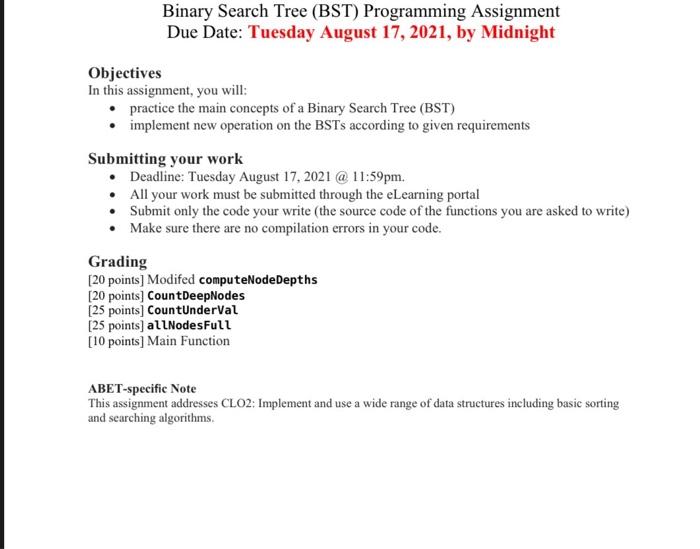 Binary Search Tree (BST) Programming Assignment
Due Date: Tuesday August 17, 2021, by Midnight

Objectives
In this assignment, you will:
• practice the main concepts of a Binary Search Tree (BST)
• implement new operation on the BSTs according to given requirements

Submitting your work
• Deadline: Tuesday August 17, 2021 @ 11:59pm.
• All your work must be submitted through the eLearning portal
• Submit only the code your write (the source code of the functions you are asked to write)
• Make sure there are no compilation errors in your code.

Grading
[20 points] Modifed computeNodeDepths
[20 points] CountDeepNodes
[25 points] CountUnderVal
[25 points] allNodesFull
[10 points] Main Function

ABET-specific Note
This assignment addresses CLO2: Implement and use a wide range of data structures including basic sorting and searching algorithms.